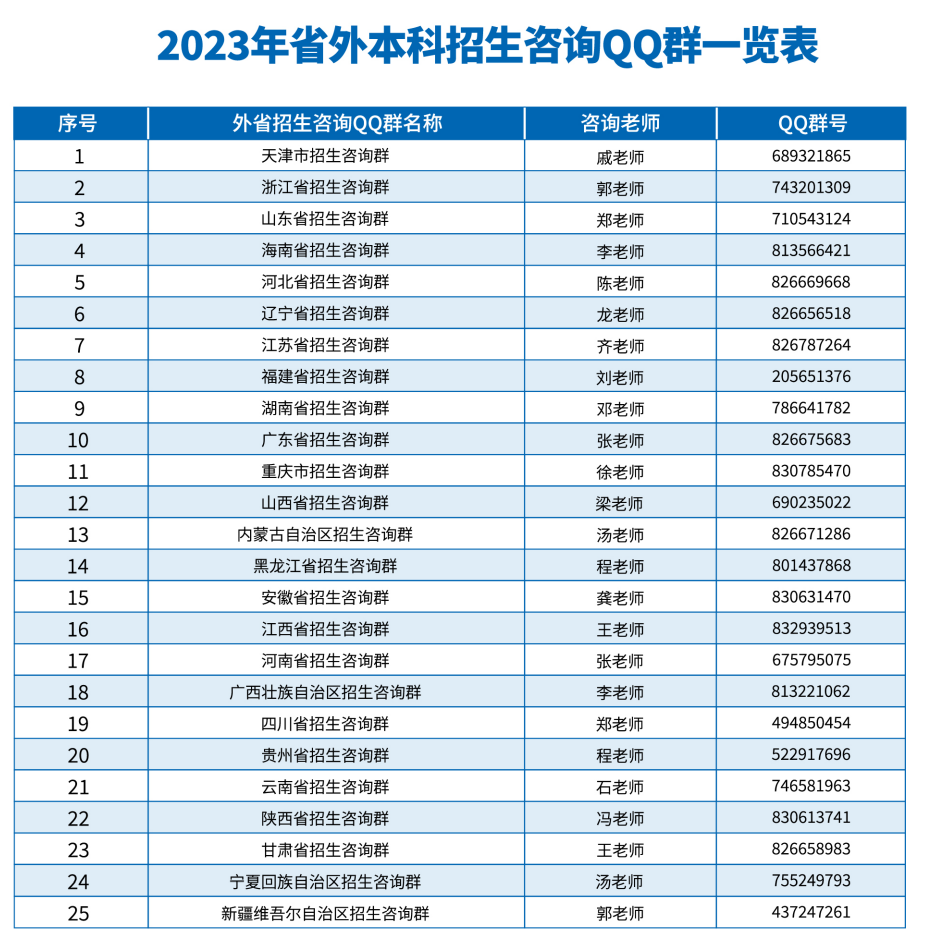 2023年省外本科招生咨询QQ群一览表

| 序号 | 外省招生咨询QQ群名称 | 咨询老师 | QQ群号 |
|---|---|---|---|
| 1 | 天津市招生咨询群 | 戚老师 | 689321865 |
| 2 | 浙江省招生咨询群 | 郭老师 | 743201309 |
| 3 | 山东省招生咨询群 | 郑老师 | 710543124 |
| 4 | 海南省招生咨询群 | 李老师 | 813566421 |
| 5 | 河北省招生咨询群 | 陈老师 | 826669668 |
| 6 | 辽宁省招生咨询群 | 龙老师 | 826656518 |
| 7 | 江苏省招生咨询群 | 齐老师 | 826787264 |
| 8 | 福建省招生咨询群 | 刘老师 | 205651376 |
| 9 | 湖南省招生咨询群 | 邓老师 | 786641782 |
| 10 | 广东省招生咨询群 | 张老师 | 826675683 |
| 11 | 重庆市招生咨询群 | 徐老师 | 830785470 |
| 12 | 山西省招生咨询群 | 梁老师 | 690235022 |
| 13 | 内蒙古自治区招生咨询群 | 汤老师 | 826671286 |
| 14 | 黑龙江省招生咨询群 | 程老师 | 801437868 |
| 15 | 安徽省招生咨询群 | 龚老师 | 830631470 |
| 16 | 江西省招生咨询群 | 王老师 | 832939513 |
| 17 | 河南省招生咨询群 | 张老师 | 675795075 |
| 18 | 广西壮族自治区招生咨询群 | 李老师 | 813221062 |
| 19 | 四川省招生咨询群 | 郑老师 | 494850454 |
| 20 | 贵州省招生咨询群 | 程老师 | 522917696 |
| 21 | 云南省招生咨询群 | 石老师 | 746581963 |
| 22 | 陕西省招生咨询群 | 冯老师 | 830613741 |
| 23 | 甘肃省招生咨询群 | 王老师 | 826658983 |
| 24 | 宁夏回族自治区招生咨询群 | 汤老师 | 755249793 |
| 25 | 新疆维吾尔自治区招生咨询群 | 郭老师 | 437247261 |